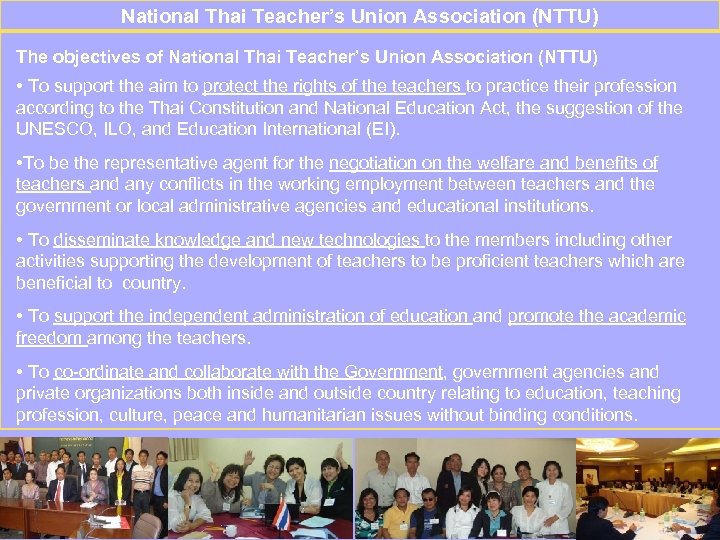 National Thai Teacher's Union Association (NTTU)

The objectives of National Thai Teacher's Union Association (NTTU)

• To support the aim to protect the rights of the teachers to practice their profession according to the Thai Constitution and National Education Act, the suggestion of the UNESCO, ILO, and Education International (EI).

•To be the representative agent for the negotiation on the welfare and benefits of teachers and any conflicts in the working employment between teachers and the government or local administrative agencies and educational institutions.

• To disseminate knowledge and new technologies to the members including other activities supporting the development of teachers to be proficient teachers which are beneficial to country.

• To support the independent administration of education and promote the academic freedom among the teachers.

• To co-ordinate and collaborate with the Government, government agencies and private organizations both inside and outside country relating to education, teaching profession, culture, peace and humanitarian issues without binding conditions.